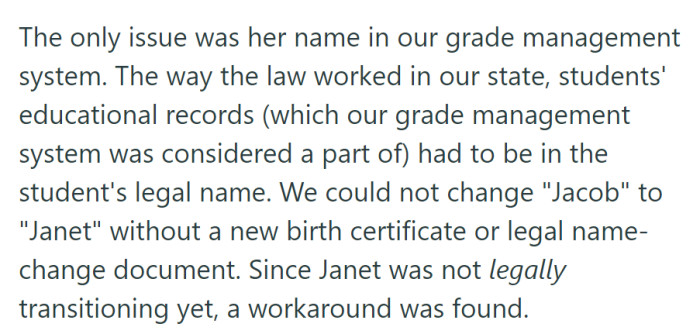 The only issue was her name in our grade management system. The way the law worked in our state, students' educational records (which our grade management system was considered a part of) had to be in the student's legal name. We could not change "Jacob" to "Janet" without a new birth certificate or legal name-change document. Since Janet was not legally transitioning yet, a workaround was found.